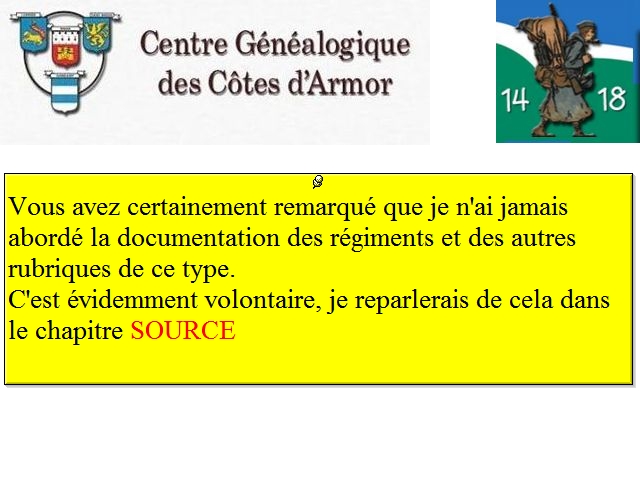 Centre Généalogique
des Côtes d'Armor

14 18

Vous avez certainement remarqué que je n'ai jamais abordé la documentation des régiments et des autres rubriques de ce type.
C'est évidemment volontaire, je reparlerais de cela dans le chapitre SOURCE